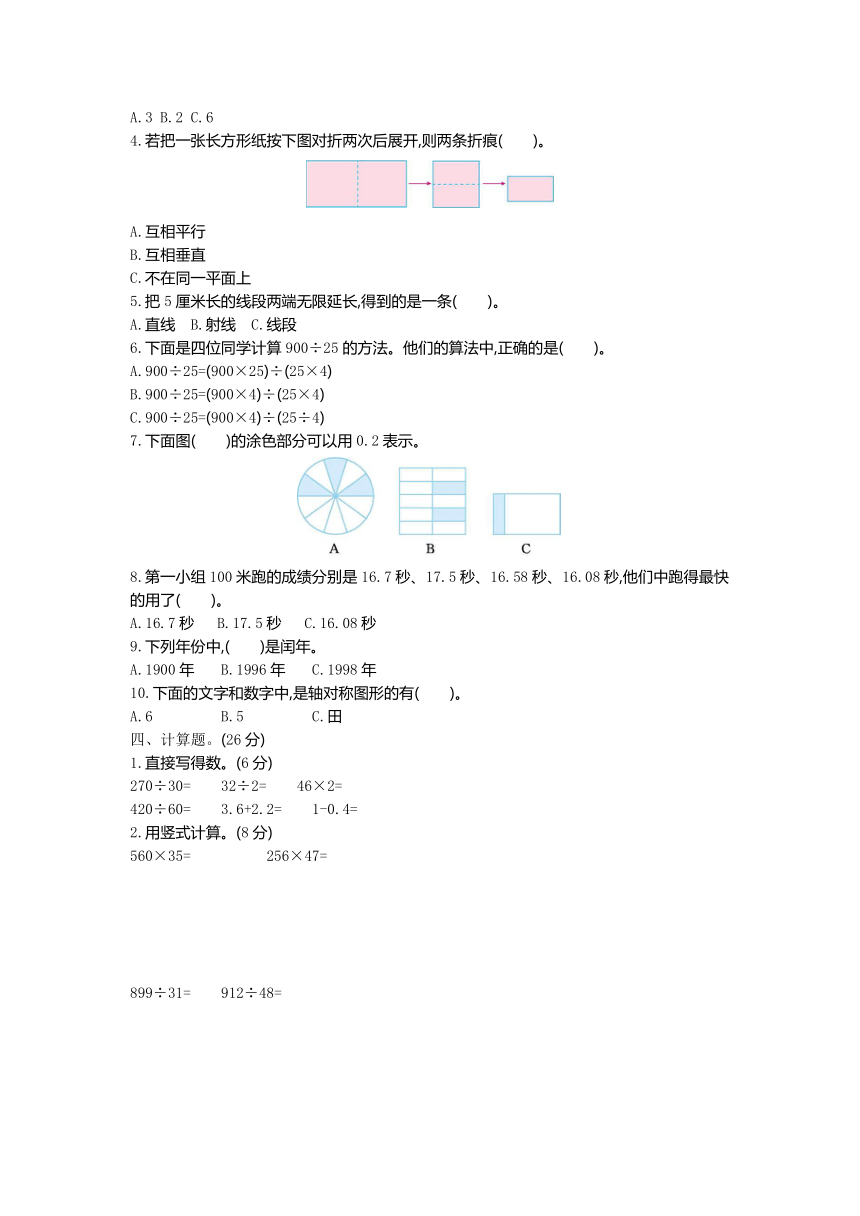 A. 3 B. 2 C. 6

4. 若把一张长方形纸按下图对折两次后展开,则两条折痕(　　)。

A. 互相平行
B. 互相垂直
C. 不在同一平面上

5. 把 5 厘米长的线段两端无限延长,得到的是一条(　　)。
A. 直线　B. 射线　C. 线段

6. 下面是四位同学计算 $900\div25$ 的方法。他们的算法中,正确的是(　　)。
A. $900\div25=(900\times25)\div(25\times4)$
B. $900\div25=(900\times4)\div(25\times4)$
C. $900\div25=(900\times4)\div(25\div4)$

7. 下面图(　　)的涂色部分可以用 0.2 表示。

A　　B　　C

8. 第一小组 100 米跑的成绩分别是 16.7 秒、17.5 秒、16.58 秒、16.08 秒,他们中跑得最快的用了(　　)。
A. 16.7 秒　B. 17.5 秒　C. 16.08 秒

9. 下列年份中,(　　)是闰年。
A. 1900 年　B. 1996 年　C. 1998 年

10. 下面的文字和数字中,是轴对称图形的有(　　)。
A. 6　B. 5　C. 田

四、计算题。(26 分)
1. 直接写得数。(6 分)
$270\div30=$　$32\div2=$　$46\times2=$
$420\div60=$　$3.6+2.2=$　$1-0.4=$

2. 用竖式计算。(8 分)
$560\times35=$　$256\times47=$

$899\div31=$　$912\div48=$